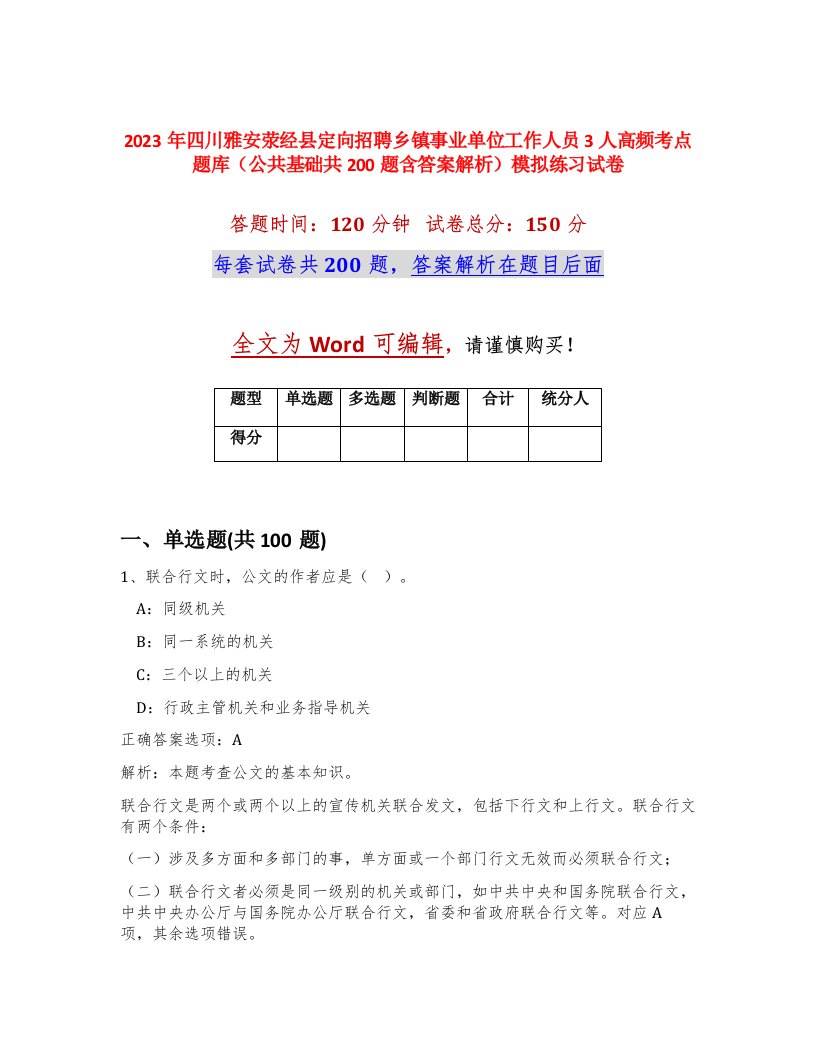 2023 年四川雅安荥经县定向招聘乡镇事业单位工作人员 3 人高频考点题库（公共基础共 200 题含答案解析）模拟练习试卷

答题时间：120 分钟 试卷总分：150 分

每套试卷共 200 题，答案解析在题目后面

全文为 Word 可编辑，请谨慎购买！

| 题型 | 单选题 | 多选题 | 判断题 | 合计 | 统分人 |
|---|---|---|---|---|---|
| 得分 | | | | | |

一、单选题(共 100 题)

1、联合行文时，公文的作者应是（ ）。

A：同级机关

B：同一系统的机关

C：三个以上的机关

D：行政主管机关和业务指导机关

正确答案选项：A

解析：本题考查公文的基本知识。

联合行文是两个或两个以上的宣传机关联合发文，包括下行文和上行文。联合行文有两个条件：

（一）涉及多方面和多部门的事，单方面或一个部门行文无效而必须联合行文；

（二）联合行文者必须是同一级别的机关或部门，如中共中央和国务院联合行文，中共中央办公厅与国务院办公厅联合行文，省委和省政府联合行文等。对应 A 项，其余选项错误。